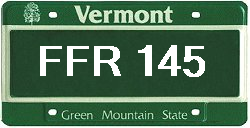 Vermont

FFR 145

Green Mountain State